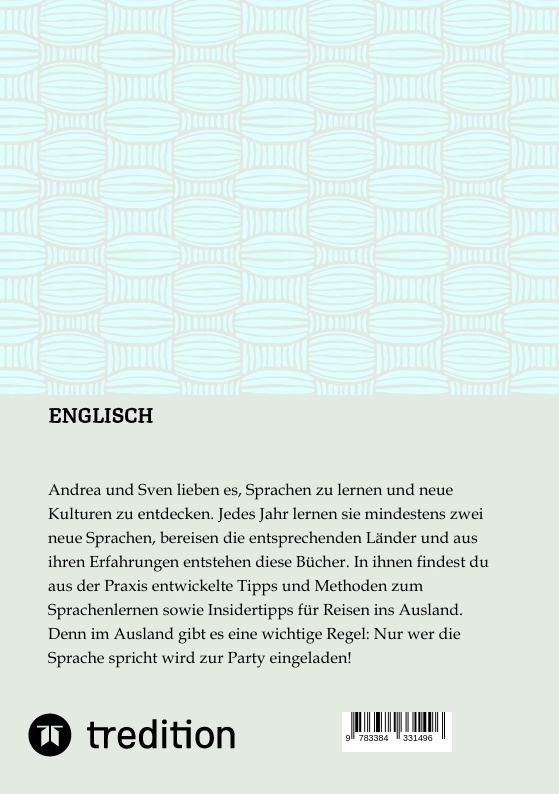 ENGLISCH

Andrea und Sven lieben es, Sprachen zu lernen und neue Kulturen zu entdecken. Jedes Jahr lernen sie mindestens zwei neue Sprachen, bereisen die entsprechenden Länder und aus ihren Erfahrungen entstehen diese Bücher. In ihnen findest du aus der Praxis entwickelte Tipps und Methoden zum Sprachenlernen sowie Insidertipps für Reisen ins Ausland. Denn im Ausland gibt es eine wichtige Regel: Nur wer die Sprache spricht wird zur Party eingeladen!

tredition

9 783384 331496